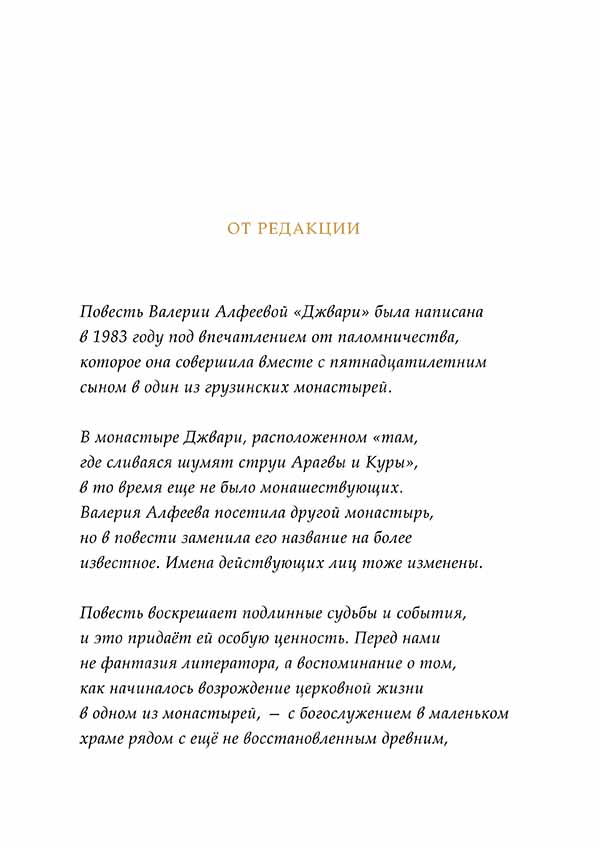 ОТ РЕДАКЦИИ

Повесть Валерии Алфеевой «Джвари» была написана в 1983 году под впечатлением от паломничества, которое она совершила вместе с пятнадцатилетним сыном в один из грузинских монастырей.

В монастыре Джвари, расположенном «там, где сливаяся шумят струи Арагвы и Куры», в то время еще не было монашествующих. Валерия Алфеева посетила другой монастырь, но в повести заменила его название на более известное. Имена действующих лиц тоже изменены.

Повесть воскрешает подлинные судьбы и события, и это придаёт ей особую ценность. Перед нами не фантазия литератора, а воспоминание о том, как начиналось возрождение церковной жизни в одном из монастырей, — с богослужением в маленьком храме рядом с ещё не восстановленным древним,